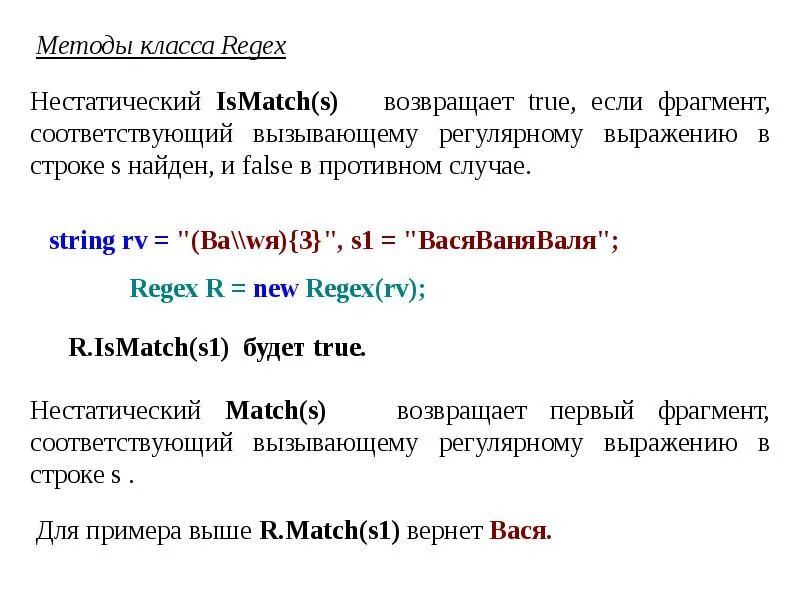 Методы класса Regex

Нестатический IsMatch(s) возвращает true, если фрагмент, соответствующий вызывающему регулярному выражению в строке s найден, и false в противном случае.

string rv = "(Ва\\wя){3}", s1 = "ВасяВаняВаля";

Regex R = new Regex(rv);

R.IsMatch(s1) будет true.

Нестатический Match(s) возвращает первый фрагмент, соответствующий вызывающему регулярному выражению в строке s .

Для примера выше R.Match(s1) вернет Вася.